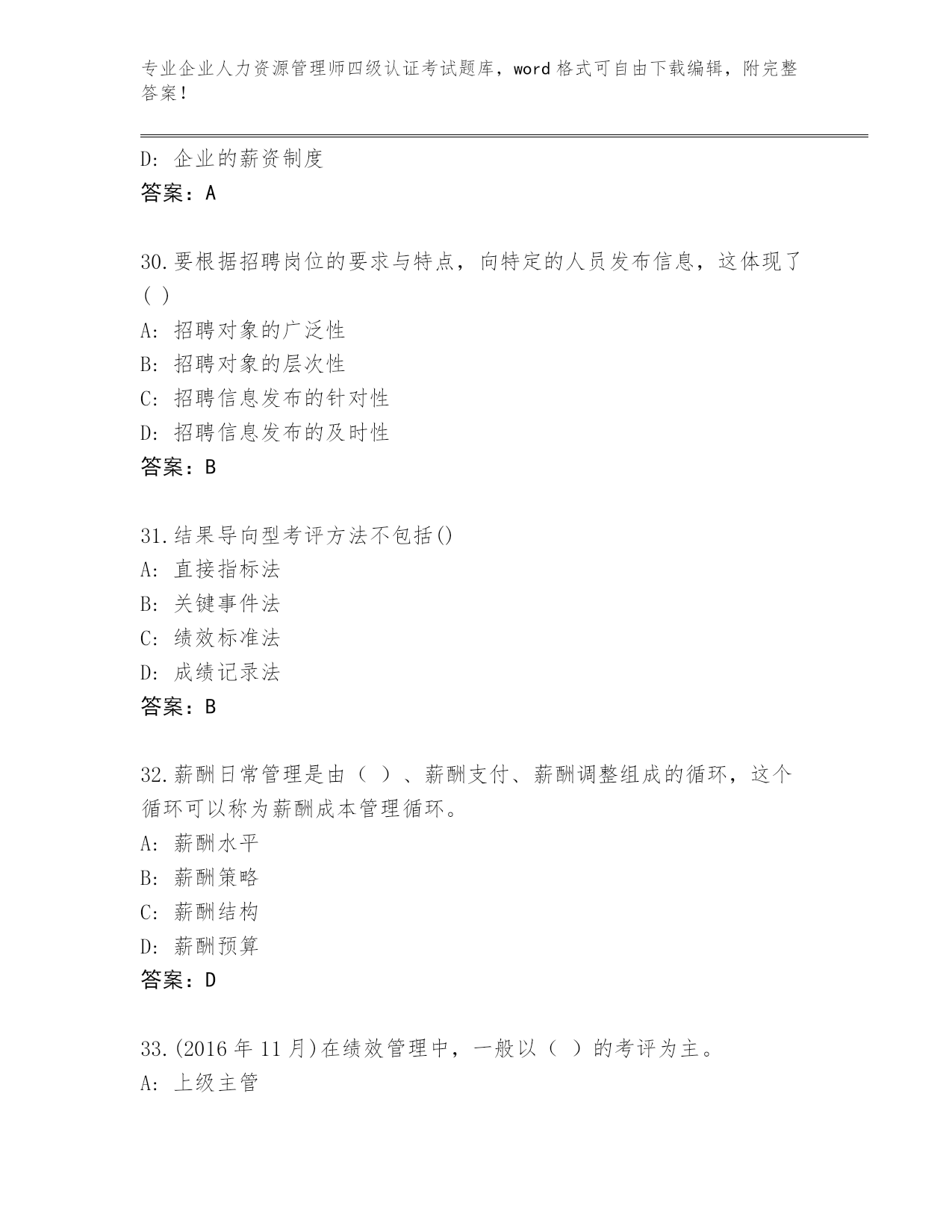 专业企业人力资源管理师四级认证考试题库，word 格式可自由下载编辑，附完整答案！

D: 企业的薪资制度
答案：A

30.要根据招聘岗位的要求与特点，向特定的人员发布信息，这体现了( )
A: 招聘对象的广泛性
B: 招聘对象的层次性
C: 招聘信息发布的针对性
D: 招聘信息发布的及时性
答案：B

31.结果导向型考评方法不包括()
A: 直接指标法
B: 关键事件法
C: 绩效标准法
D: 成绩记录法
答案：B

32.薪酬日常管理是由（ ）、薪酬支付、薪酬调整组成的循环，这个循环可以称为薪酬成本管理循环。
A: 薪酬水平
B: 薪酬策略
C: 薪酬结构
D: 薪酬预算
答案：D

33.(2016 年 11 月)在绩效管理中，一般以（ ）的考评为主。
A: 上级主管